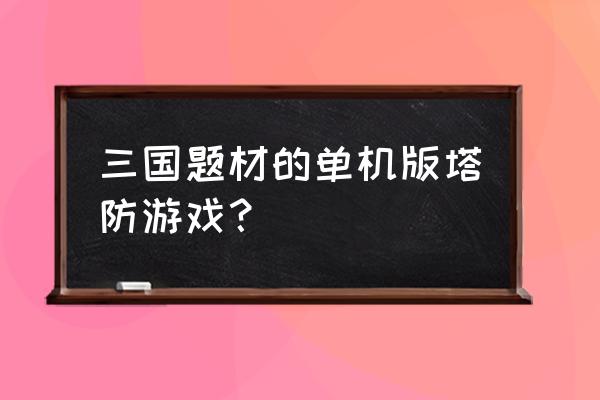 三国题材的单机版塔防游戏？